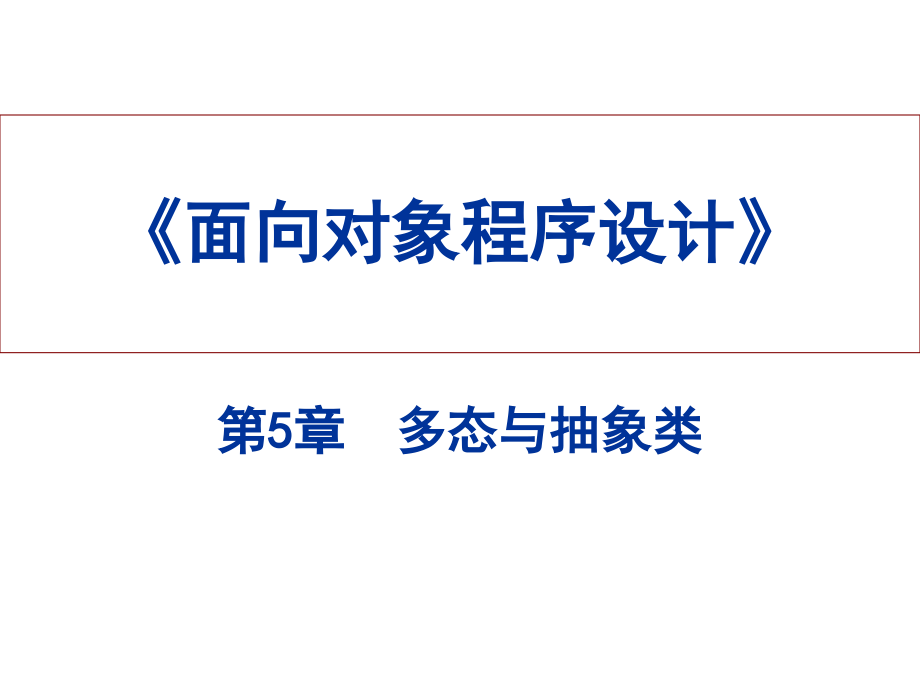 《面向对象程序设计》

第5章　多态与抽象类